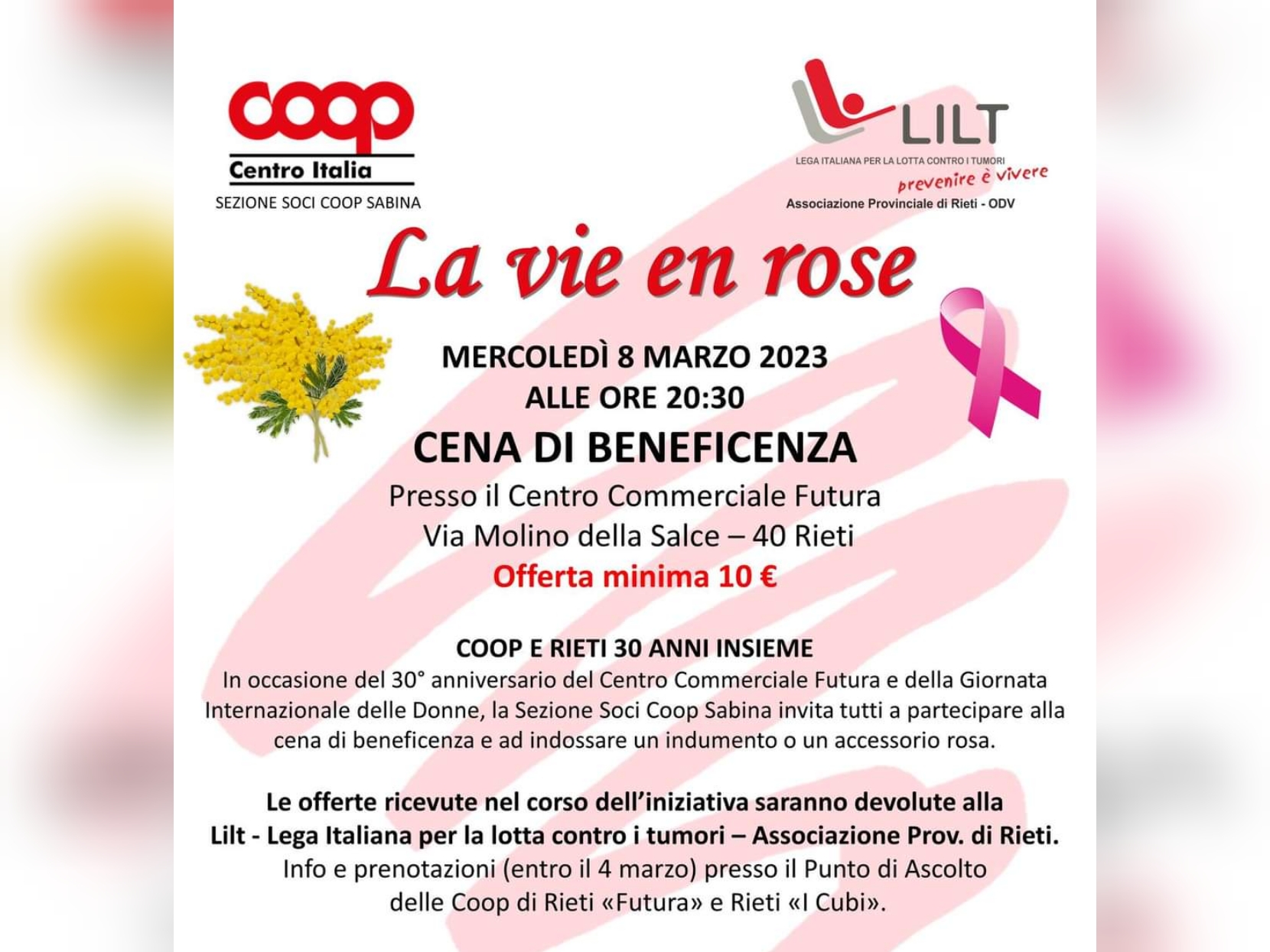 coop
Centro Italia
SEZIONE SOCI COOP SABINA

LILT
LEGA ITALIANA PER LA LOTTA CONTRO I TUMORI
prevenire è vivere
Associazione Provinciale di Rieti - ODV

La vie en rose

MERCOLEDÌ 8 MARZO 2023
ALLE ORE 20:30
CENA DI BENEFICENZA
Presso il Centro Commerciale Futura
Via Molino della Salce – 40 Rieti
Offerta minima 10 €

COOP E RIETI 30 ANNI INSIEME
In occasione del 30° anniversario del Centro Commerciale Futura e della Giornata Internazionale delle Donne, la Sezione Soci Coop Sabina invita tutti a partecipare alla cena di beneficenza e ad indossare un indumento o un accessorio rosa.

Le offerte ricevute nel corso dell'iniziativa saranno devolute alla Lilt - Lega Italiana per la lotta contro i tumori – Associazione Prov. di Rieti.
Info e prenotazioni (entro il 4 marzo) presso il Punto di Ascolto delle Coop di Rieti «Futura» e Rieti «I Cubi».